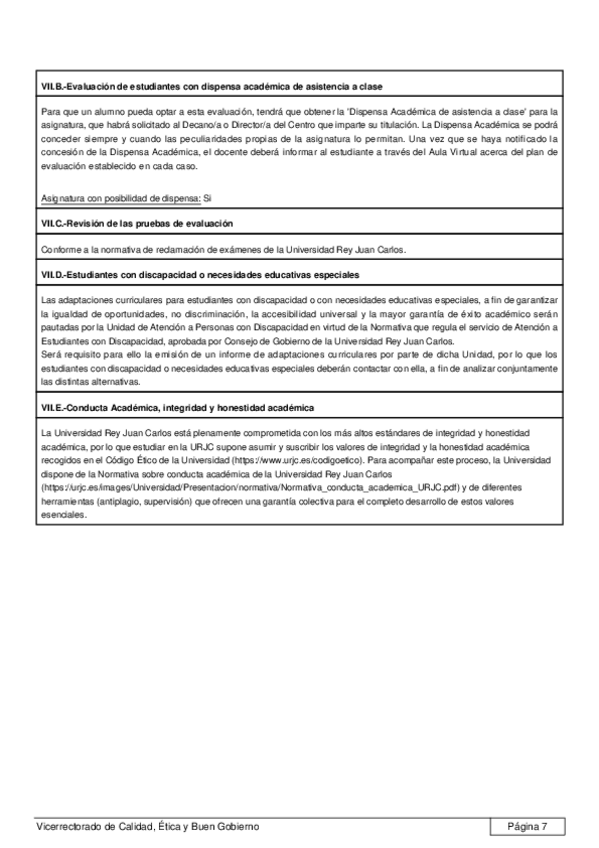 VII.B.-Evaluación de estudiantes con dispensa académica de asistencia a clase

Para que un alumno pueda optar a esta evaluación, tendrá que obtener la 'Dispensa Académica de asistencia a clase' para la asignatura, que habrá solicitado al Decano/a o Director/a del Centro que imparte su titulación. La Dispensa Académica se podrá conceder siempre y cuando las peculiaridades propias de la asignatura lo permitan. Una vez que se haya notificado la concesión de la Dispensa Académica, el docente deberá informar al estudiante a través del Aula Virtual acerca del plan de evaluación establecido en cada caso.

Asignatura con posibilidad de dispensa: Si

VII.C.-Revisión de las pruebas de evaluación

Conforme a la normativa de reclamación de exámenes de la Universidad Rey Juan Carlos.

VII.D.-Estudiantes con discapacidad o necesidades educativas especiales

Las adaptaciones curriculares para estudiantes con discapacidad o con necesidades educativas especiales, a fin de garantizar la igualdad de oportunidades, no discriminación, la accesibilidad universal y la mayor garantía de éxito académico serán pautadas por la Unidad de Atención a Personas con Discapacidad en virtud de la Normativa que regula el servicio de Atención a Estudiantes con Discapacidad, aprobada por Consejo de Gobierno de la Universidad Rey Juan Carlos.
Será requisito para ello la emisión de un informe de adaptaciones curriculares por parte de dicha Unidad, por lo que los estudiantes con discapacidad o necesidades educativas especiales deberán contactar con ella, a fin de analizar conjuntamente las distintas alternativas.

VII.E.-Conducta Académica, integridad y honestidad académica

La Universidad Rey Juan Carlos está plenamente comprometida con los más altos estándares de integridad y honestidad académica, por lo que estudiar en la URJC supone asumir y suscribir los valores de integridad y la honestidad académica recogidos en el Código Ético de la Universidad (https://www.urjc.es/codigoetico). Para acompañar este proceso, la Universidad dispone de la Normativa sobre conducta académica de la Universidad Rey Juan Carlos (https://urjc.es/images/Universidad/Presentacion/normativa/Normativa_conducta_academica_URJC.pdf) y de diferentes herramientas (antiplagio, supervisión) que ofrecen una garantía colectiva para el completo desarrollo de estos valores esenciales.

Vicerrectorado de Calidad, Ética y Buen Gobierno

Página 7